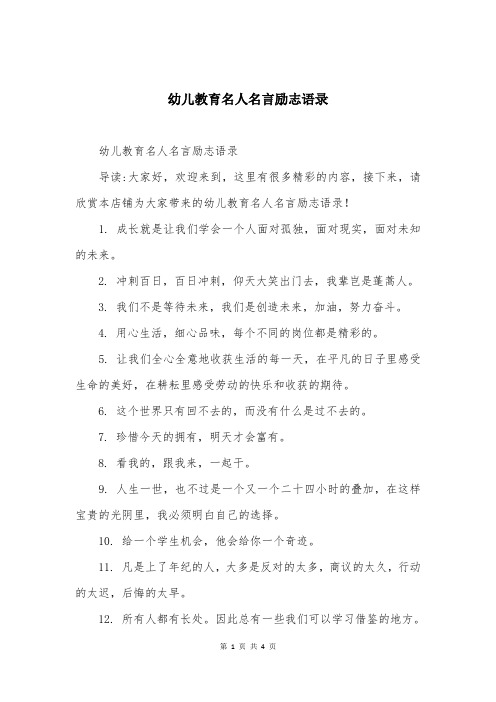 幼儿教育名人名言励志语录

幼儿教育名人名言励志语录

导读：大家好，欢迎来到，这里有很多精彩的内容，接下来，请欣赏本店铺为大家带来的幼儿教育名人名言励志语录！

1. 成长就是让我们学会一个人面对孤独，面对现实，面对未知的未来。

2. 冲刺百日，百日冲刺，仰天大笑出门去，我辈岂是蓬蒿人。

3. 我们不是等待未来，我们是创造未来，加油，努力奋斗。

4. 用心生活，细心品味，每个不同的岗位都是精彩的。

5. 让我们全心全意地收获生活的每一天，在平凡的日子里感受生命的美好，在耕耘里感受劳动的快乐和收获的期待。

6. 这个世界只有回不去的，而没有什么是过不去的。

7. 珍惜今天的拥有，明天才会富有。

8. 看我的，跟我来，一起干。

9. 人生一世，也不过是一个又一个二十四小时的叠加，在这样宝贵的光阴里，我必须明白自己的选择。

10. 给一个学生机会，他会给你一个奇迹。

11. 凡是上了年纪的人，大多是反对的太多，商议的太久，行动的太迟，后悔的太早。

12. 所有人都有长处。因此总有一些我们可以学习借鉴的地方。

第 1 页 共 4 页